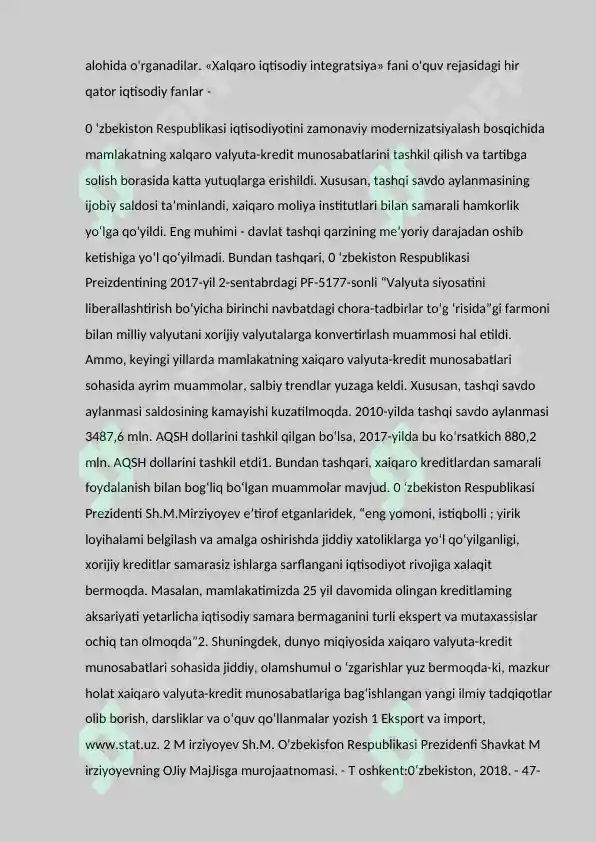 alohida o'rganadilar. «Xalqaro iqtisodiy integratsiya» fani o'quv rejasidagi hir qator iqtisodiy fanlar -

0 'zbekiston Respublikasi iqtisodiyotini zamonaviy modernizatsiyalash bosqichida mamlakatning xalqaro valyuta-kredit munosabatlarini tashkil qilish va tartibga solish borasida katta yutuqlarga erishildi. Xususan, tashqi savdo aylanmasining ijobiy saldosi ta'minlandi, xaiqaro moliya institutlari bilan samarali hamkorlik yo'lga qo'yildi. Eng muhimi - davlat tashqi qarzining me'yoriy darajadan oshib ketishiga yo'l qo'yilmadi. Bundan tashqari, 0 'zbekiston Respublikasi Preizdentining 2017-yil 2-sentabrdagi PF-5177-sonli "Valyuta siyosatini liberallashtirish bo'yicha birinchi navbatdagi chora-tadbirlar to'g 'risida"gi farmoni bilan milliy valyutani xorijiy valyutalarga konvertirlash muammosi hal etildi. Ammo, keyingi yillarda mamlakatning xaiqaro valyuta-kredit munosabatlari sohasida ayrim muammolar, salbiy trendlar yuzaga keldi. Xususan, tashqi savdo aylanmasi saldosining kamayishi kuzatilmoqda. 2010-yilda tashqi savdo aylanmasi 3487,6 mln. AQSH dollarini tashkil qilgan bo'lsa, 2017-yilda bu ko'rsatkich 880,2 mln. AQSH dollarini tashkil etdi1. Bundan tashqari, xaiqaro kreditlardan samarali foydalanish bilan bog'liq bo'lgan muammolar mavjud. 0 'zbekiston Respublikasi Prezidenti Sh.M.Mirziyoyev e'tirof etganlaridek, "eng yomoni, istiqbolli ; yirik loyihalami belgilash va amalga oshirishda jiddiy xatoliklarga yo'l qo'yilganligi, xorijiy kreditlar samarasiz ishlarga sarflangani iqtisodiyot rivojiga xalaqit bermoqda. Masalan, mamlakatimizda 25 yil davomida olingan kreditlaming aksariyati yetarlicha iqtisodiy samara bermaganini turli ekspert va mutaxassislar ochiq tan olmoqda"2. Shuningdek, dunyo miqiyosida xaiqaro valyuta-kredit munosabatlari sohasida jiddiy, olamshumul o 'zgarishlar yuz bermoqda-ki, mazkur holat xaiqaro valyuta-kredit munosabatlariga bag'ishlangan yangi ilmiy tadqiqotlar olib borish, darsliklar va o'quv qo'llanmalar yozish 1 Eksport va import, www.stat.uz. 2 M irziyoyev Sh.M. O'zbekisfon Respublikasi Prezidenfi Shavkat M irziyoyevning OJiy MajJisga murojaatnomasi. - T oshkent:0'zbekiston, 2018. - 47-